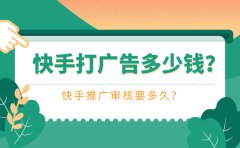 快手打广告多少钱?

快手推广审核要多久?